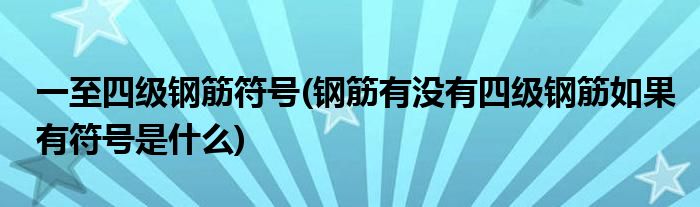 一至四级钢筋符号(钢筋有没有四级钢筋如果有符号是什么)